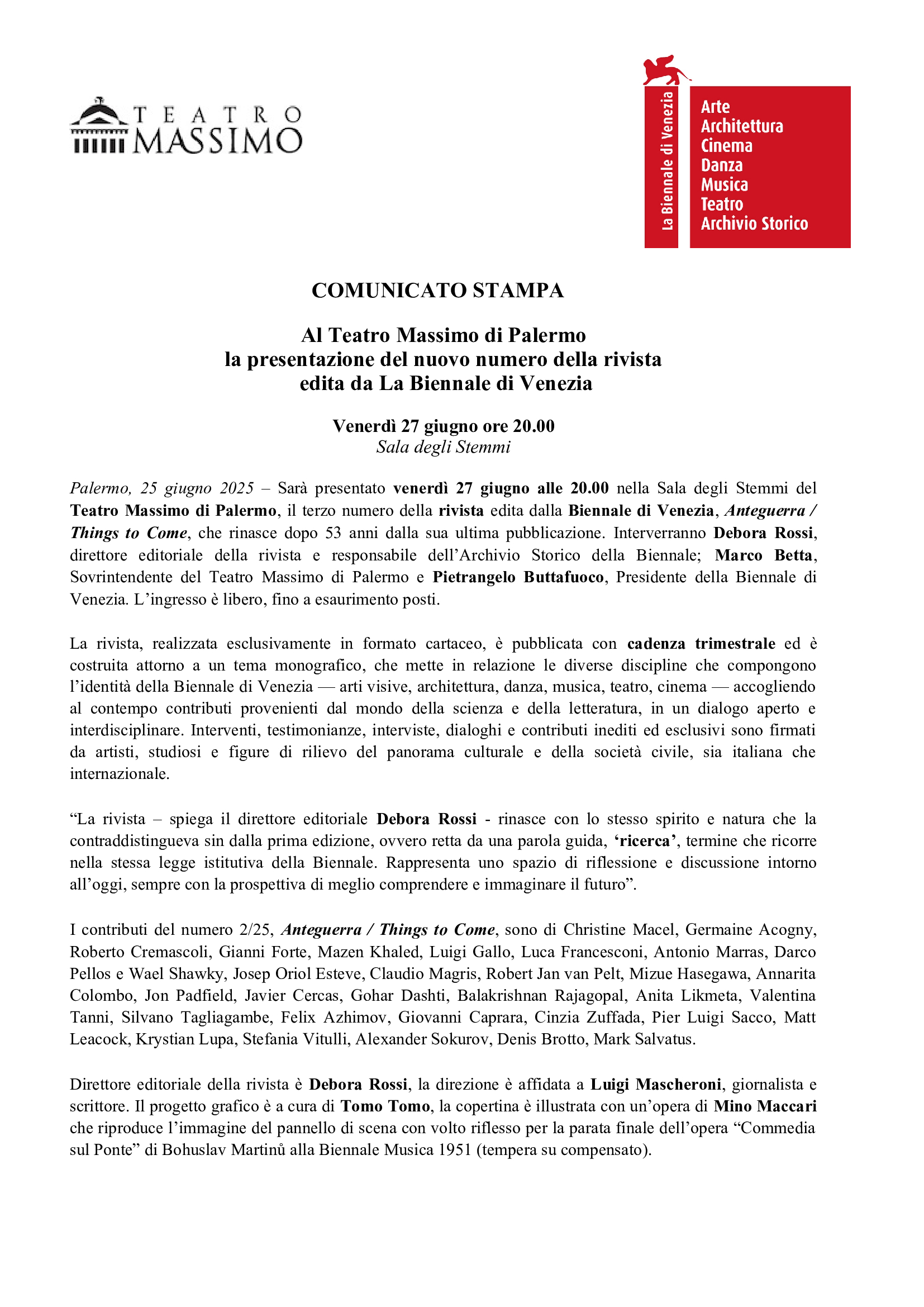 TEATRO MASSIMO

La Biennale di Venezia

Arte
Architettura
Cinema
Danza
Musica
Teatro
Archivio Storico

COMUNICATO STAMPA

Al Teatro Massimo di Palermo
la presentazione del nuovo numero della rivista
edita da La Biennale di Venezia

Venerdì 27 giugno ore 20.00
Sala degli Stemmi

Palermo, 25 giugno 2025 – Sarà presentato venerdì 27 giugno alle 20.00 nella Sala degli Stemmi del Teatro Massimo di Palermo, il terzo numero della rivista edita dalla Biennale di Venezia, Anteguerra / Things to Come, che rinasce dopo 53 anni dalla sua ultima pubblicazione. Interverranno Debora Rossi, direttore editoriale della rivista e responsabile dell'Archivio Storico della Biennale; Marco Betta, Sovrintendente del Teatro Massimo di Palermo e Pietrangelo Buttafuoco, Presidente della Biennale di Venezia. L'ingresso è libero, fino a esaurimento posti.

La rivista, realizzata esclusivamente in formato cartaceo, è pubblicata con cadenza trimestrale ed è costruita attorno a un tema monografico, che mette in relazione le diverse discipline che compongono l'identità della Biennale di Venezia — arti visive, architettura, danza, musica, teatro, cinema — accogliendo al contempo contributi provenienti dal mondo della scienza e della letteratura, in un dialogo aperto e interdisciplinare. Interventi, testimonianze, interviste, dialoghi e contributi inediti ed esclusivi sono firmati da artisti, studiosi e figure di rilievo del panorama culturale e della società civile, sia italiana che internazionale.

"La rivista – spiega il direttore editoriale Debora Rossi - rinasce con lo stesso spirito e natura che la contraddistingueva sin dalla prima edizione, ovvero retta da una parola guida, 'ricerca', termine che ricorre nella stessa legge istitutiva della Biennale. Rappresenta uno spazio di riflessione e discussione intorno all'oggi, sempre con la prospettiva di meglio comprendere e immaginare il futuro".

I contributi del numero 2/25, Anteguerra / Things to Come, sono di Christine Macel, Germaine Acogny, Roberto Cremascoli, Gianni Forte, Mazen Khaled, Luigi Gallo, Luca Francesconi, Antonio Marras, Darco Pellos e Wael Shawky, Josep Oriol Esteve, Claudio Magris, Robert Jan van Pelt, Mizue Hasegawa, Annarita Colombo, Jon Padfield, Javier Cercas, Gohar Dashti, Balakrishnan Rajagopal, Anita Likmeta, Valentina Tanni, Silvano Tagliagambe, Felix Azhimov, Giovanni Caprara, Cinzia Zuffada, Pier Luigi Sacco, Matt Leacock, Krystian Lupa, Stefania Vitulli, Alexander Sokurov, Denis Brotto, Mark Salvatus.

Direttore editoriale della rivista è Debora Rossi, la direzione è affidata a Luigi Mascheroni, giornalista e scrittore. Il progetto grafico è a cura di Tomo Tomo, la copertina è illustrata con un'opera di Mino Maccari che riproduce l'immagine del pannello di scena con volto riflesso per la parata finale dell'opera "Commedia sul Ponte" di Bohuslav Martinů alla Biennale Musica 1951 (tempera su compensato).